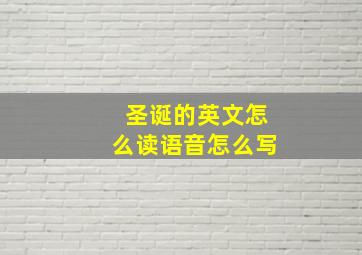 圣诞的英文怎么读语音怎么写